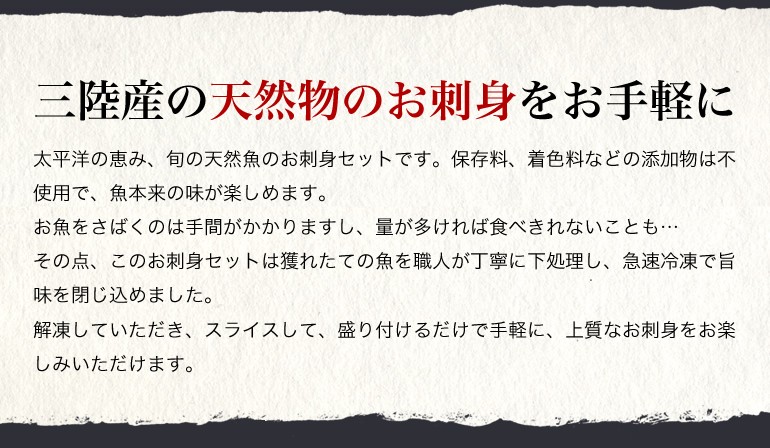 三陸産の天然物のお刺身をお手軽に

太平洋の恵み、旬の天然魚のお刺身セットです。保存料、着色料などの添加物は不使用で、魚本来の味が楽しめます。
お魚をさばくのは手間がかかりますし、量が多ければ食べきれないことも…
その点、このお刺身セットは獲れたての魚を職人が丁寧に下処理し、急速冷凍で旨味を閉じ込めました。
解凍していただき、スライスして、盛り付けるだけで手軽に、上質なお刺身をお楽しみいただけます。